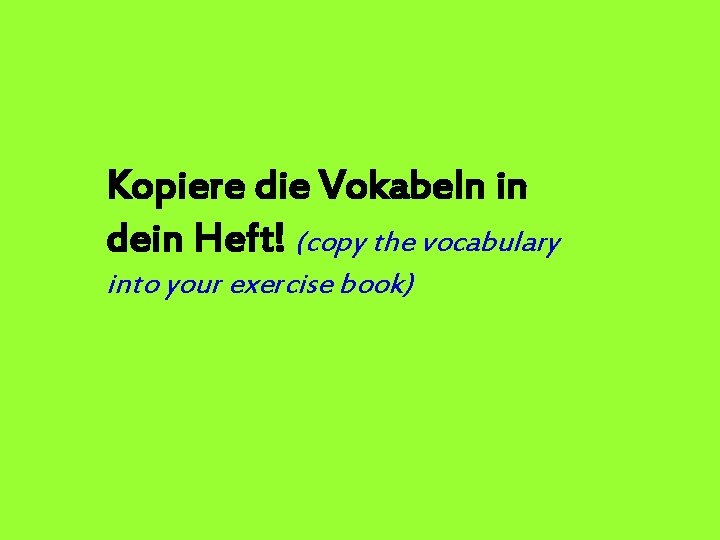 Kopiere die Vokabeln in dein Heft! (copy the vocabulary into your exercise book)